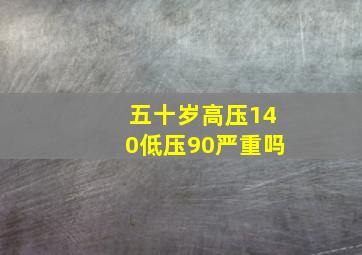 五十岁高压140低压90严重吗